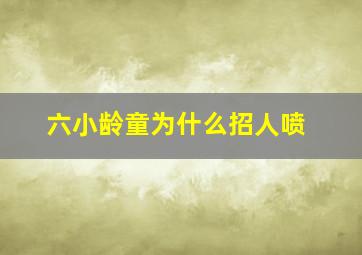 六小龄童为什么招人喷